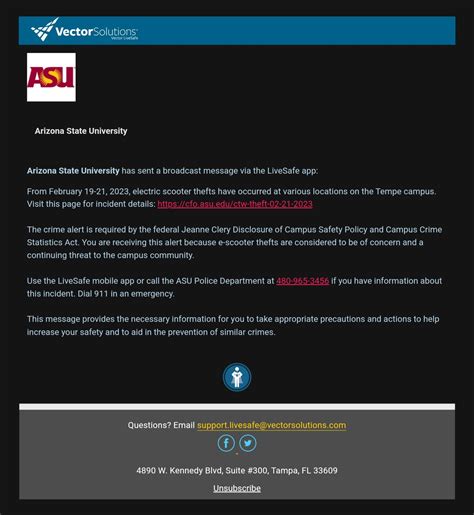 VectorSolutions
Vector LiveSafe

ASU

Arizona State University

Arizona State University has sent a broadcast message via the LiveSafe app:

From February 19-21, 2023, electric scooter thefts have occurred at various locations on the Tempe campus. Visit this page for incident details: https://cfo.asu.edu/ctw-theft-02-21-2023

The crime alert is required by the federal Jeanne Clery Disclosure of Campus Safety Policy and Campus Crime Statistics Act. You are receiving this alert because e-scooter thefts are considered to be of concern and a continuing threat to the campus community.

Use the LiveSafe mobile app or call the ASU Police Department at 480-965-3456 if you have information about this incident. Dial 911 in an emergency.

This message provides the necessary information for you to take appropriate precautions and actions to help increase your safety and to aid in the prevention of similar crimes.

Questions? Email support.livesafe@vectorsolutions.com

4890 W. Kennedy Blvd, Suite #300, Tampa, FL 33609

Unsubscribe